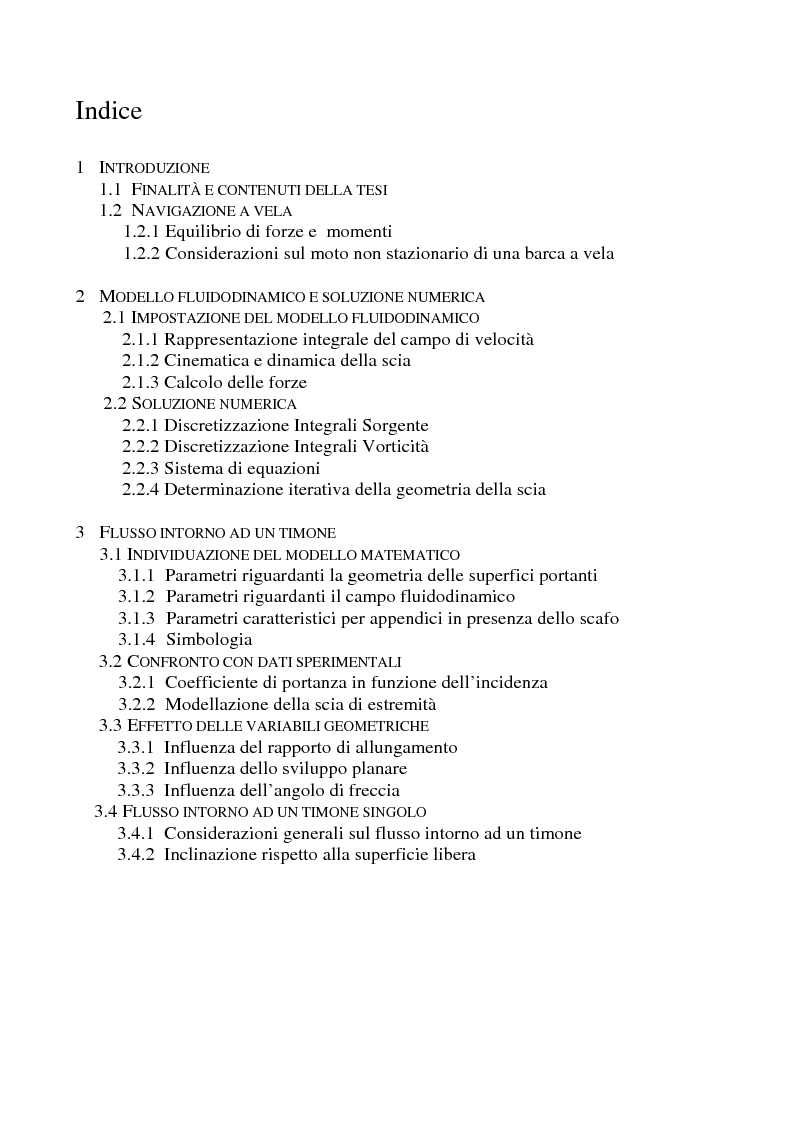 Indice

1 INTRODUZIONE
1.1 FINALITÀ E CONTENUTI DELLA TESI
1.2 NAVIGAZIONE A VELA
1.2.1 Equilibrio di forze e momenti
1.2.2 Considerazioni sul moto non stazionario di una barca a vela

2 MODELLO FLUIDODINAMICO E SOLUZIONE NUMERICA
2.1 IMPOSTAZIONE DEL MODELLO FLUIDODINAMICO
2.1.1 Rappresentazione integrale del campo di velocità
2.1.2 Cinematica e dinamica della scia
2.1.3 Calcolo delle forze
2.2 SOLUZIONE NUMERICA
2.2.1 Discretizzazione Integrali Sorgente
2.2.2 Discretizzazione Integrali Vorticità
2.2.3 Sistema di equazioni
2.2.4 Determinazione iterativa della geometria della scia

3 FLUSSO INTORNO AD UN TIMONE
3.1 INDIVIDUAZIONE DEL MODELLO MATEMATICO
3.1.1 Parametri riguardanti la geometria delle superfici portanti
3.1.2 Parametri riguardanti il campo fluidodinamico
3.1.3 Parametri caratteristici per appendici in presenza dello scafo
3.1.4 Simbologia
3.2 CONFRONTO CON DATI SPERIMENTALI
3.2.1 Coefficiente di portanza in funzione dell'incidenza
3.2.2 Modellazione della scia di estremità
3.3 EFFETTO DELLE VARIABILI GEOMETRICHE
3.3.1 Influenza del rapporto di allungamento
3.3.2 Influenza dello sviluppo planare
3.3.3 Influenza dell'angolo di freccia
3.4 FLUSSO INTORNO AD UN TIMONE SINGOLO
3.4.1 Considerazioni generali sul flusso intorno ad un timone
3.4.2 Inclinazione rispetto alla superficie libera